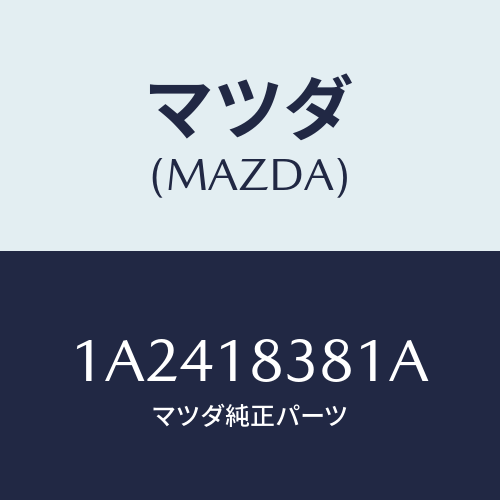 マツダ
(MAZDA)

1A2418381A
マツダ純正パーツ